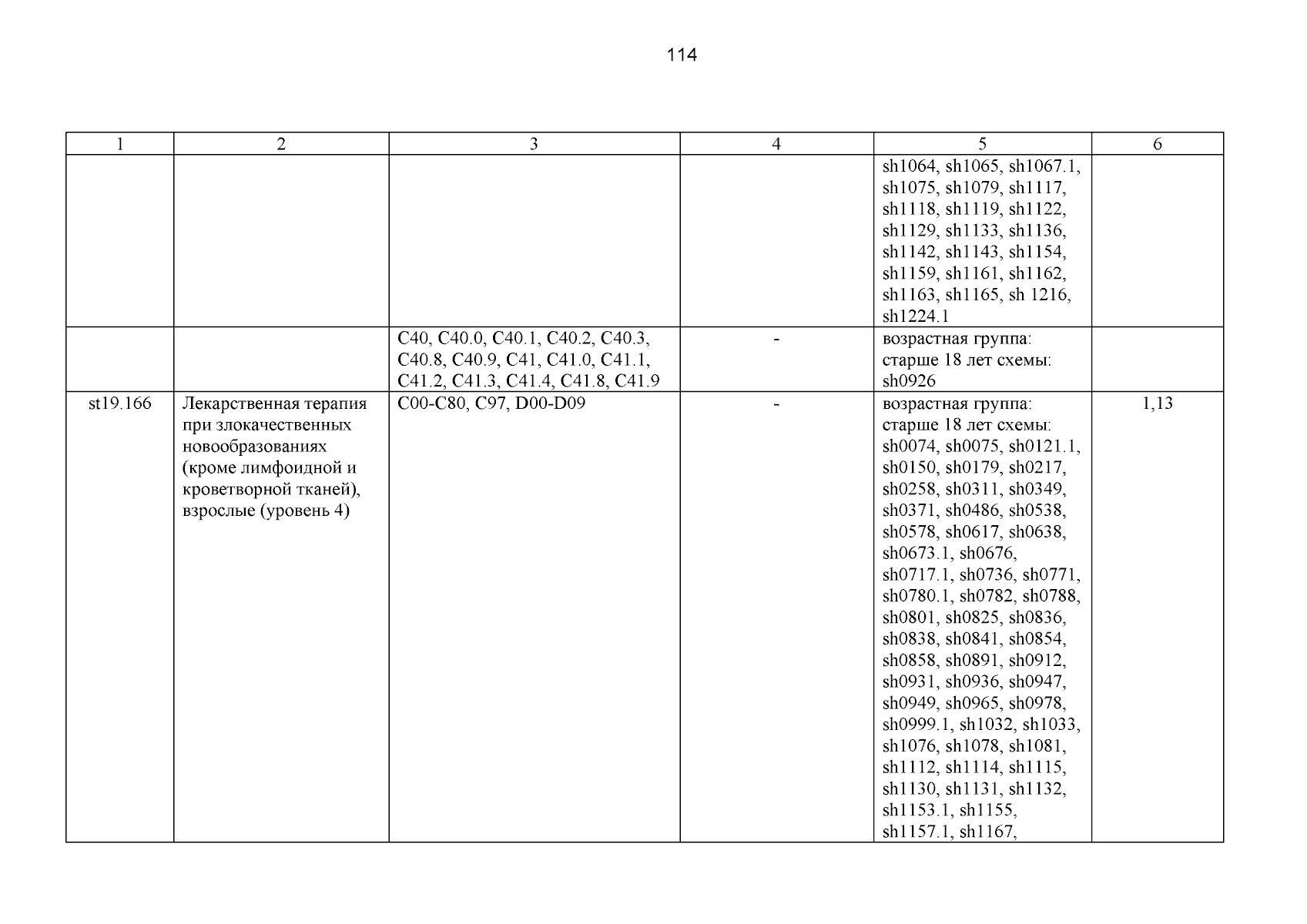 114

| 1 | 2 | 3 | 4 | 5 | 6 |
|---|---|---|---|---|---|
|  |  |  |  | sh1064, sh1065, sh1067.1, sh1075, sh1079, sh1117, sh1118, sh1119, sh1122, sh1129, sh1133, sh1136, sh1142, sh1143, sh1154, sh1159, sh1161, sh1162, sh1163, sh1165, sh 1216, sh1224.1 |  |
|  |  | C40, C40.0, C40.1, C40.2, C40.3, C40.8, C40.9, C41, C41.0, C41.1, C41.2, C41.3, C41.4, C41.8, C41.9 | - | возрастная группа: старше 18 лет схемы: sh0926 |  |
| st19.166 | Лекарственная терапия при злокачественных новообразованиях (кроме лимфоидной и кроветворной тканей), взрослые (уровень 4) | C00-C80, C97, D00-D09 | - | возрастная группа: старше 18 лет схемы: sh0074, sh0075, sh0121.1, sh0150, sh0179, sh0217, sh0258, sh0311, sh0349, sh0371, sh0486, sh0538, sh0578, sh0617, sh0638, sh0673.1, sh0676, sh0717.1, sh0736, sh0771, sh0780.1, sh0782, sh0788, sh0801, sh0825, sh0836, sh0838, sh0841, sh0854, sh0858, sh0891, sh0912, sh0931, sh0936, sh0947, sh0949, sh0965, sh0978, sh0999.1, sh1032, sh1033, sh1076, sh1078, sh1081, sh1112, sh1114, sh1115, sh1130, sh1131, sh1132, sh1153.1, sh1155, sh1157.1, sh1167, | 1,13 |